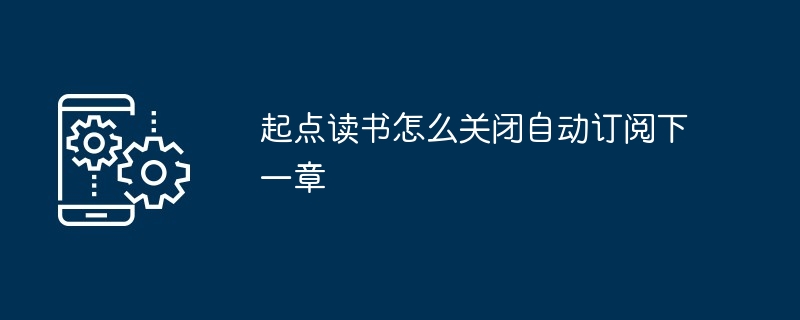 起点读书怎么关闭自动订阅下一章